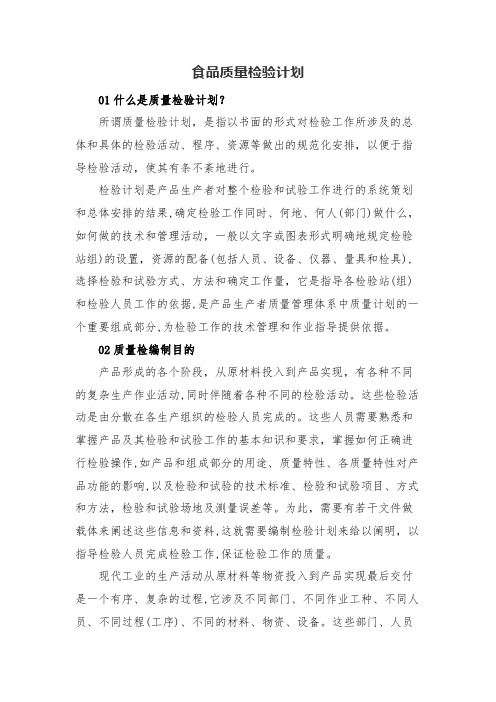 食品质量检验计划

01 什么是质量检验计划？

所谓质量检验计划，是指以书面的形式对检验工作所涉及的总体和具体的检验活动、程序、资源等做出的规范化安排，以便于指导检验活动，使其有条不紊地进行。

检验计划是产品生产者对整个检验和试验工作进行的系统策划和总体安排的结果,确定检验工作同时、何地、何人(部门)做什么，如何做的技术和管理活动，一般以文字或图表形式明确地规定检验站组)的设置，资源的配备(包括人员、设备、仪器、量具和检具)，选择检验和试验方式、方法和确定工作量，它是指导各检验站(组)和检验人员工作的依据,是产品生产者质量管理体系中质量计划的一个重要组成部分,为检验工作的技术管理和作业指导提供依据。

02 质量检编制目的

产品形成的各个阶段，从原材料投入到产品实现，有各种不同的复杂生产作业活动,同时伴随着各种不同的检验活动。这些检验活动是由分散在各生产组织的检验人员完成的。这些人员需要熟悉和掌握产品及其检验和试验工作的基本知识和要求，掌握如何正确进行检验操作,如产品和组成部分的用途、质量特性、各质量特性对产品功能的影响,以及检验和试验的技术标准、检验和试验项目、方式和方法，检验和试验场地及测量误差等。为此，需要有若干文件做载体来阐述这些信息和资料,这就需要编制检验计划来给以阐明，以指导检验人员完成检验工作,保证检验工作的质量。

现代工业的生产活动从原材料等物资投入到产品实现最后交付是一个有序、复杂的过程,它涉及不同部门、不同作业工种、不同人员、不同过程(工序)、不同的材料、物资、设备。这些部门、人员